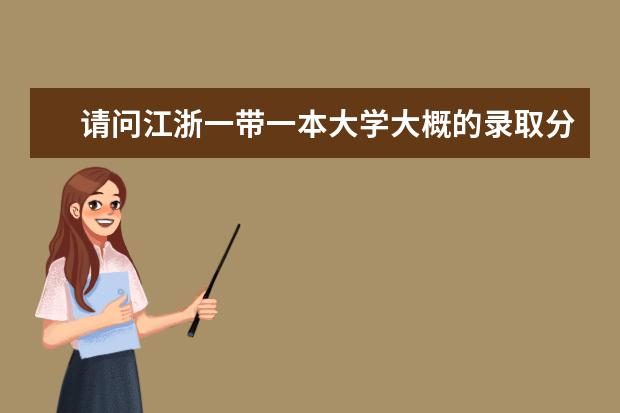 请问江浙一带一本大学大概的录取分